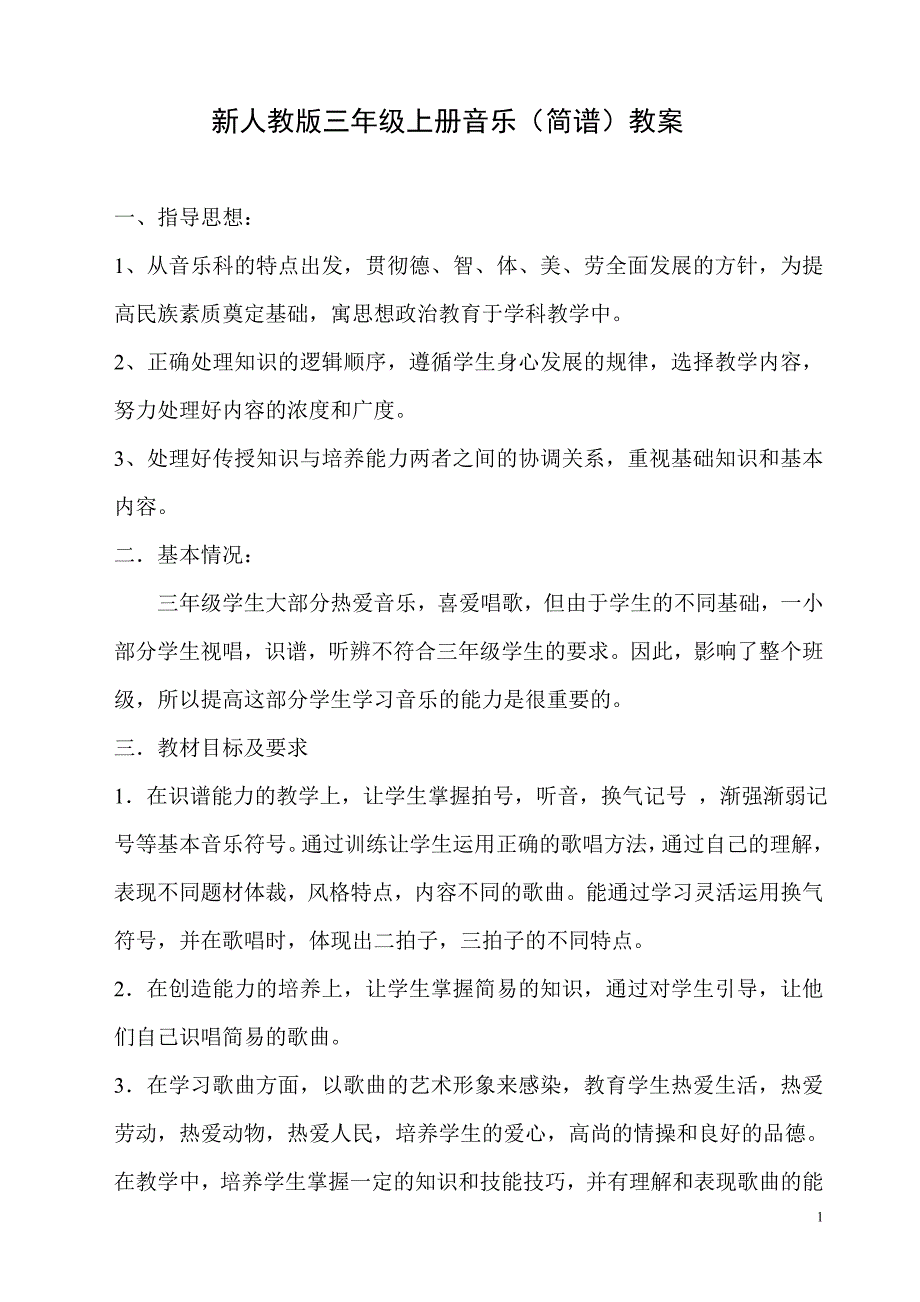 新人教版三年级上册音乐（简谱）教案

一、指导思想：

1、从音乐科的特点出发，贯彻德、智、体、美、劳全面发展的方针，为提高民族素质奠定基础，寓思想政治教育于学科教学中。

2、正确处理知识的逻辑顺序，遵循学生身心发展的规律，选择教学内容，努力处理好内容的浓度和广度。

3、处理好传授知识与培养能力两者之间的协调关系，重视基础知识和基本内容。

二．基本情况：

三年级学生大部分热爱音乐，喜爱唱歌，但由于学生的不同基础，一小部分学生视唱，识谱，听辨不符合三年级学生的要求。因此，影响了整个班级，所以提高这部分学生学习音乐的能力是很重要的。

三．教材目标及要求

1．在识谱能力的教学上，让学生掌握拍号，听音，换气记号 ，渐强渐弱记号等基本音乐符号。通过训练让学生运用正确的歌唱方法，通过自己的理解，表现不同题材体裁，风格特点，内容不同的歌曲。能通过学习灵活运用换气符号，并在歌唱时，体现出二拍子，三拍子的不同特点。

2．在创造能力的培养上，让学生掌握简易的知识，通过对学生引导，让他们自己识唱简易的歌曲。

3．在学习歌曲方面，以歌曲的艺术形象来感染，教育学生热爱生活，热爱劳动，热爱动物，热爱人民，培养学生的爱心，高尚的情操和良好的品德。在教学中，培养学生掌握一定的知识和技能技巧，并有理解和表现歌曲的能

1